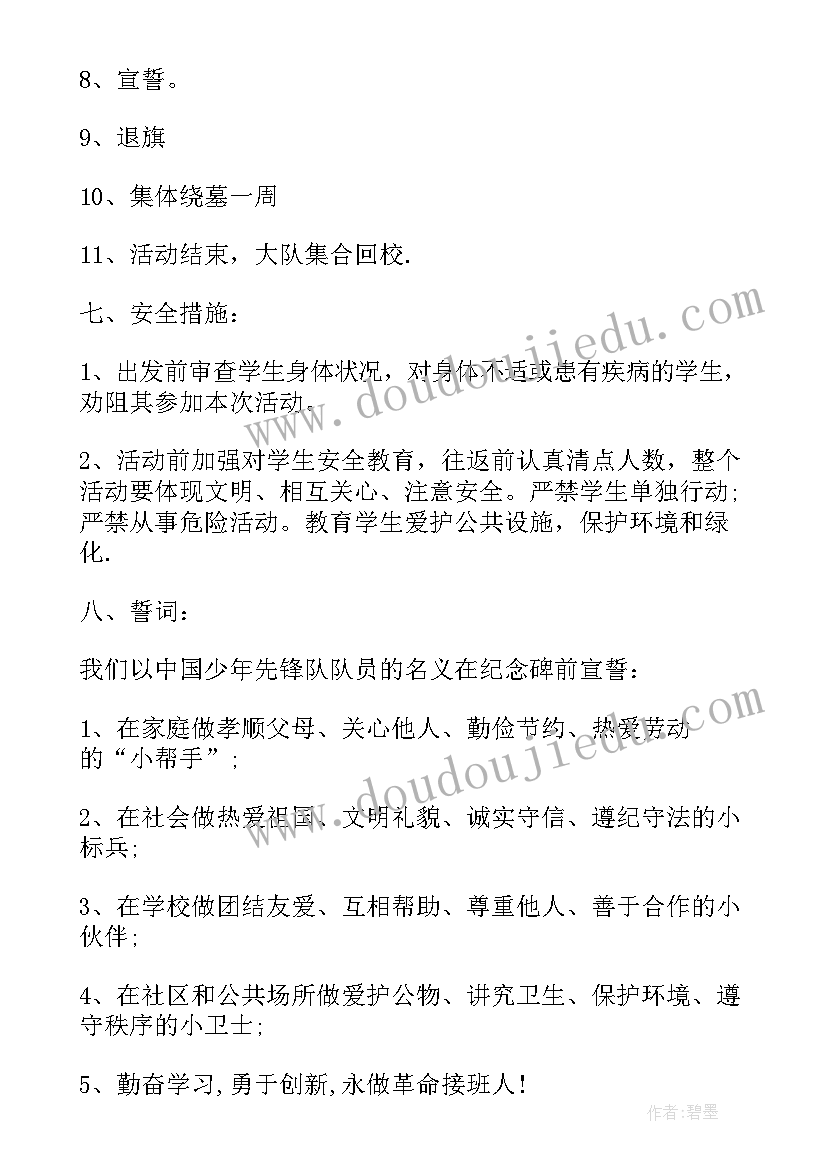 8、宣誓。

9、退旗

10、集体绕墓一周

11、活动结束，大队集合回校.

七、安全措施：

1、出发前审查学生身体状况，对身体不适或患有疾病的学生，劝阻其参加本次活动.

2、活动前加强对学生安全教育，往返前认真清点人数，整个活动要体现文明、相互关心、注意安全。严禁学生单独行动;严禁从事危险活动。教育学生爱护公共设施，保护环境和绿化.

八、誓词：

我们以中国少年先锋队队员的名义在纪念碑前宣誓：

1、在家庭做孝顺父母、关心他人、勤俭节约、热爱劳动的“小帮手”;

2、在社会做热爱祖国、文明礼貌、诚实守信、遵纪守法的小标兵;

3、在学校做团结友爱、互相帮助、尊重他人、善于合作的小伙伴;

4、在社区和公共场所做爱护公物、讲究卫生、保护环境、遵守秩序的小卫士;

5、勤奋学习,勇于创新,永做革命接班人!

www.doudoujiedu.com

www.doudoujiedu.com

作者:碧墨